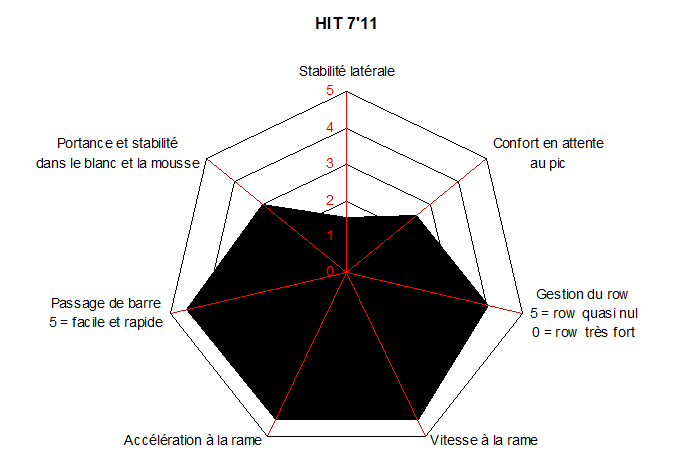 HIT 7'11

Stabilité latérale

5
4
3
2
1
0

Confort en attente au pic

Gestion du row
5 = row quasi nul
0 = row très fort

Vitesse à la rame

Accélération à la rame

Passage de barre
5 = facile et rapide

Portance et stabilité dans le blanc et la mousse